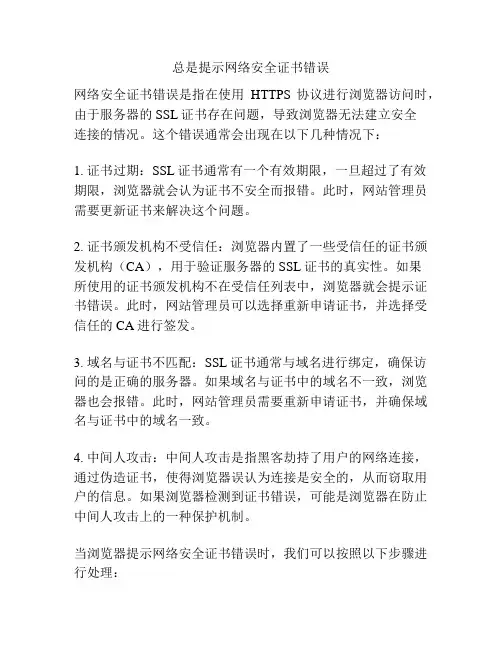 总是提示网络安全证书错误

网络安全证书错误是指在使用 HTTPS 协议进行浏览器访问时，由于服务器的 SSL 证书存在问题，导致浏览器无法建立安全连接的情况。这个错误通常会出现在以下几种情况下：

1. 证书过期：SSL 证书通常有一个有效期限，一旦超过了有效期限，浏览器就会认为证书不安全而报错。此时，网站管理员需要更新证书来解决这个问题。

2. 证书颁发机构不受信任：浏览器内置了一些受信任的证书颁发机构（CA），用于验证服务器的 SSL 证书的真实性。如果所使用的证书颁发机构不在受信任列表中，浏览器就会提示证书错误。此时，网站管理员可以选择重新申请证书，并选择受信任的 CA 进行签发。

3. 域名与证书不匹配：SSL 证书通常与域名进行绑定，确保访问的是正确的服务器。如果域名与证书中的域名不一致，浏览器也会报错。此时，网站管理员需要重新申请证书，并确保域名与证书中的域名一致。

4. 中间人攻击：中间人攻击是指黑客劫持了用户的网络连接，通过伪造证书，使得浏览器误认为连接是安全的，从而窃取用户的信息。如果浏览器检测到证书错误，可能是浏览器在防止中间人攻击上的一种保护机制。

当浏览器提示网络安全证书错误时，我们可以按照以下步骤进行处理：